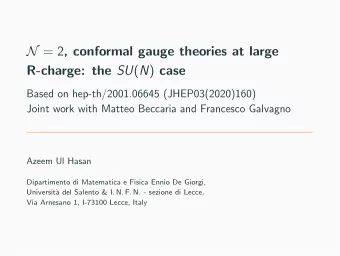 $\mathcal{N} = 2$, conformal gauge theories at large R-charge: the $SU(N)$ case

Based on hep-th/2001.06645 (JHEP03(2020)160)
Joint work with Matteo Beccaria and Francesco Galvagno

Azeem Ul Hasan

Dipartimento di Matematica e Fisica Ennio De Giorgi,
Università del Salento & I. N. F. N. - sezione di Lecce,
Via Arnesano 1, I-73100 Lecce, Italy